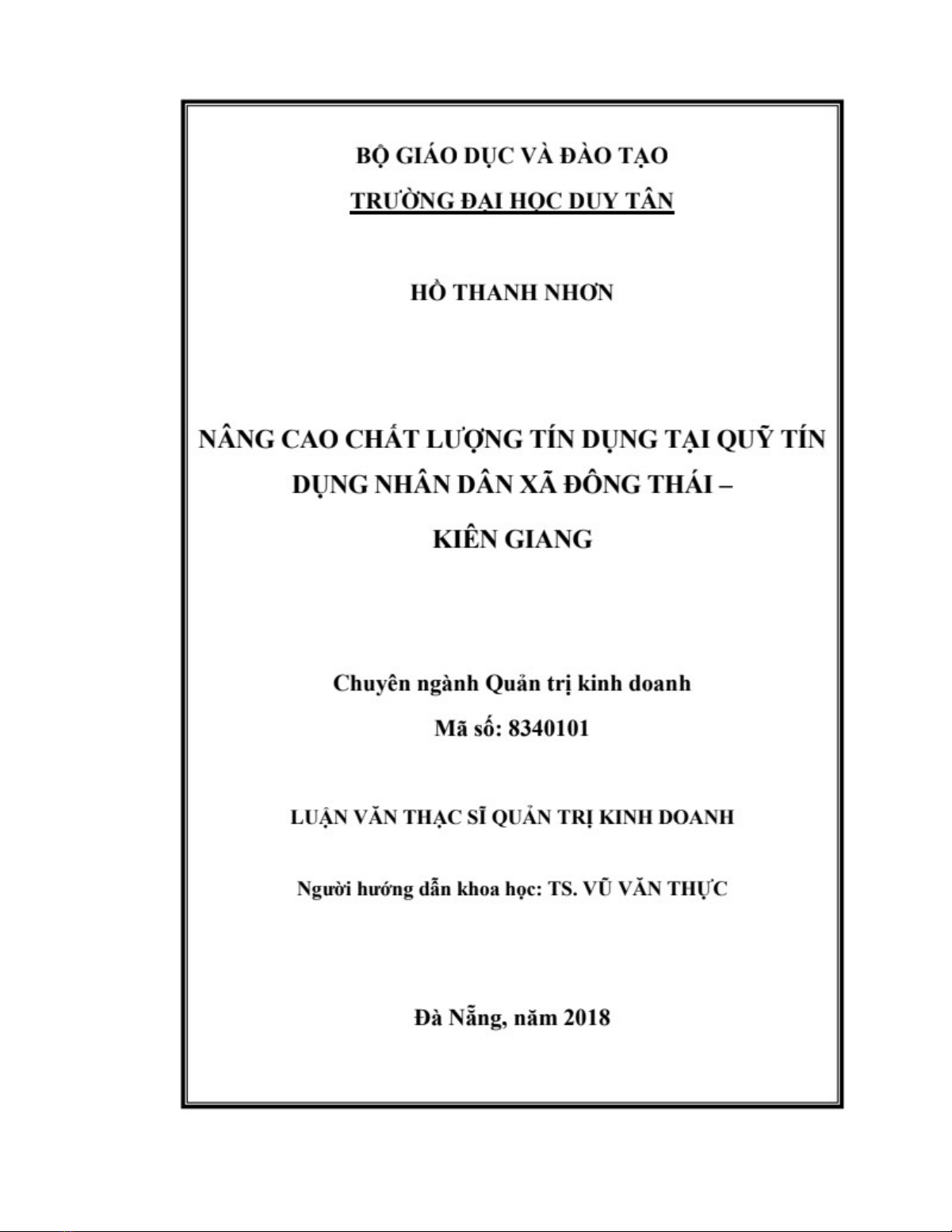 BỘ GIÁO DỤC VÀ ĐÀO TẠO
TRƯỜNG ĐẠI HỌC DUY TÂN

HỒ THANH NHƠN

NÂNG CAO CHẤT LƯỢNG TÍN DỤNG TẠI QUỸ TÍN DỤNG NHÂN DÂN XÃ ĐÔNG THÁI – KIÊN GIANG

Chuyên ngành Quản trị kinh doanh
Mã số: 8340101

LUẬN VĂN THẠC SĨ QUẢN TRỊ KINH DOANH

Người hướng dẫn khoa học: TS. VŨ VĂN THỰC

Đà Nẵng, năm 2018